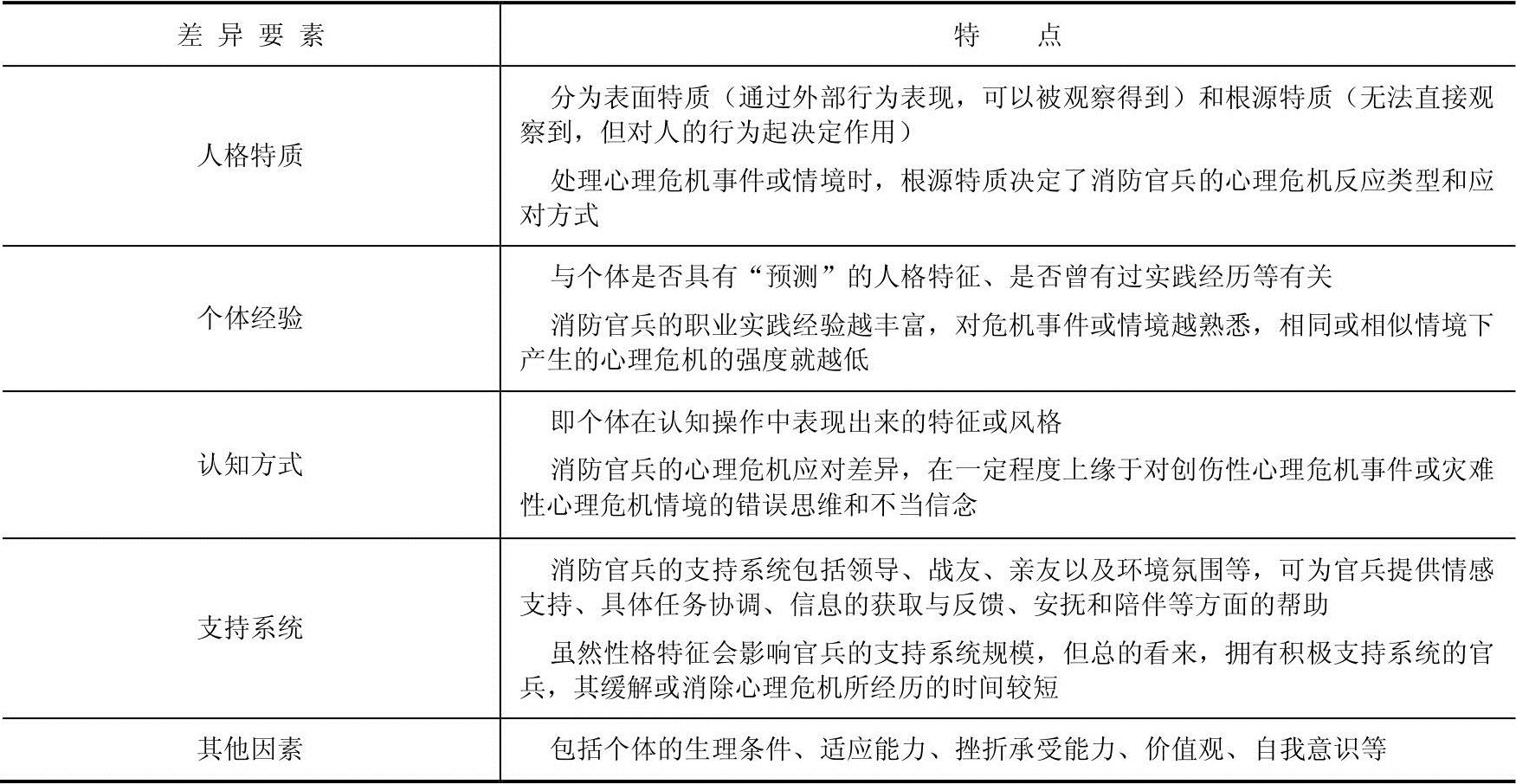 | 差异要素 | 特　　点 |
|---|---|
| 人格特质 | 分为表面特质（通过外部行为表现，可以被观察得到）和根源特质（无法直接观察到，但对人的行为起决定作用）<br>处理心理危机事件或情境时，根源特质决定了消防官兵的心理危机反应类型和应对方式 |
| 个体经验 | 与个体是否具有“预测”的人格特征、是否曾有过实践经历等有关<br>消防官兵的职业实践经验越丰富，对危机事件或情境越熟悉，相同或相似情境下产生的心理危机的强度就越低 |
| 认知方式 | 即个体在认知操作中表现出来的特征或风格<br>消防官兵的心理危机应对差异，在一定程度上缘于对创伤性心理危机事件或灾难性心理危机情境的错误思维和不当信念 |
| 支持系统 | 消防官兵的支持系统包括领导、战友、亲友以及环境氛围等，可为官兵提供情感支持、具体任务协调、信息的获取与反馈、安抚和陪伴等方面的帮助<br>虽然性格特征会影响官兵的支持系统规模，但总的看来，拥有积极支持系统的官兵，其缓解或消除心理危机所经历的时间较短 |
| 其他因素 | 包括个体的生理条件、适应能力、挫折承受能力、价值观、自我意识等 |